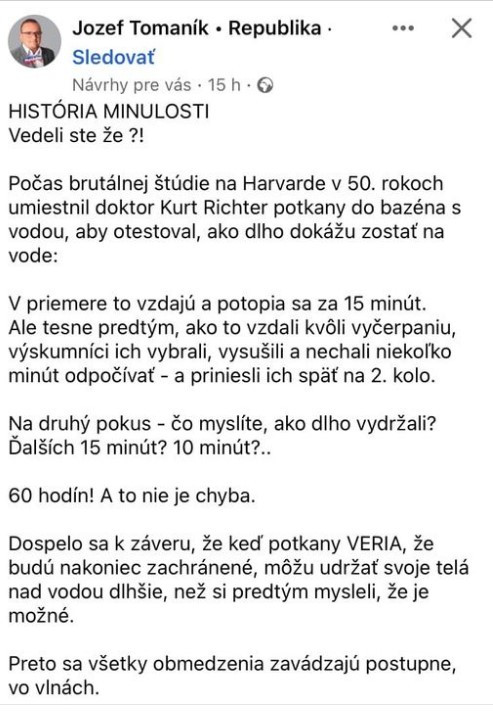 Jozef Tomaník • Republika ·
Sledovať
Návrhy pre vás · 15 h ·

HISTÓRIA MINULOSTI
Vedeli ste že ?!

Počas brutálnej štúdie na Harvarde v 50. rokoch umiestnil doktor Kurt Richter potkany do bazéna s vodou, aby otestoval, ako dlho dokážu zostať na vode:

V priemere to vzdajú a potopia sa za 15 minút. Ale tesne predtým, ako to vzdali kvôli vyčerpaniu, výskumníci ich vybrali, vysušili a nechali niekoľko minút odpočívať - a priniesli ich späť na 2. kolo.

Na druhý pokus - čo myslíte, ako dlho vydržali? Ďalších 15 minút? 10 minút?..

60 hodín! A to nie je chyba.

Dospelo sa k záveru, že keď potkany VERIA, že budú nakoniec zachránené, môžu udržať svoje telá nad vodou dlhšie, než si predtým mysleli, že je možné.

Preto sa všetky obmedzenia zavádzajú postupne, vo vlnách.